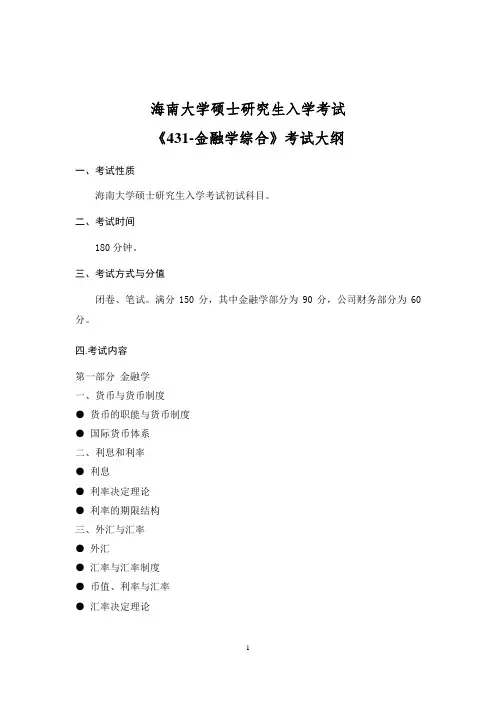 海南大学硕士研究生入学考试
《431-金融学综合》考试大纲

一、考试性质

海南大学硕士研究生入学考试初试科目。

二、考试时间

180 分钟。

三、考试方式与分值

闭卷、笔试。满分 150 分，其中金融学部分为 90 分，公司财务部分为 60 分。

四.考试内容

第一部分 金融学
一、货币与货币制度
● 货币的职能与货币制度
● 国际货币体系
二、利息和利率
● 利息
● 利率决定理论
● 利率的期限结构
三、外汇与汇率
● 外汇
● 汇率与汇率制度
● 币值、利率与汇率
● 汇率决定理论

1